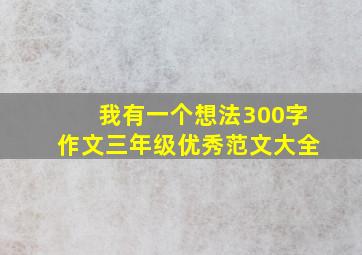 我有一个想法300字
作文三年级优秀范文大全